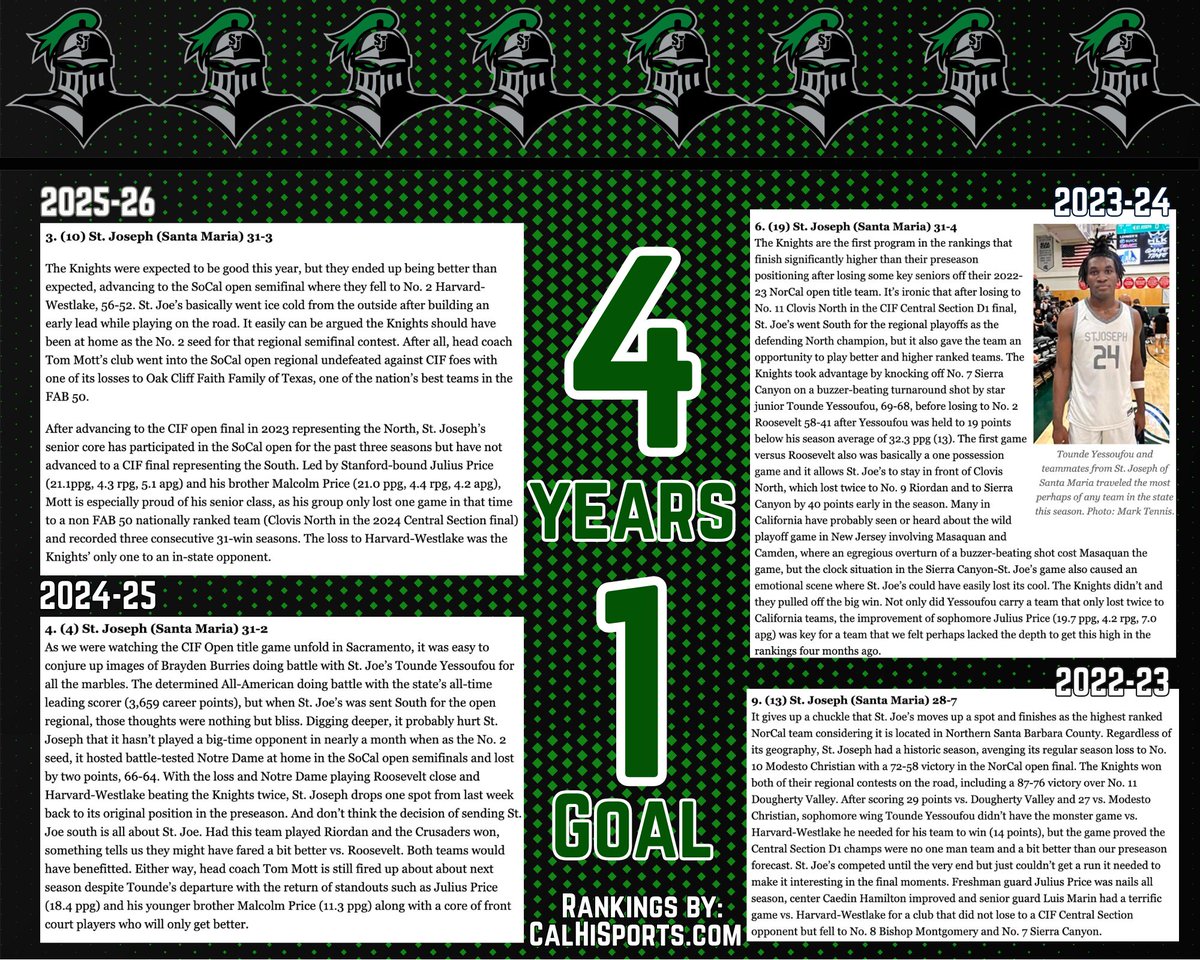 2025-26

3. (10) St. Joseph (Santa Maria) 31-3

The Knights were expected to be good this year, but they ended up being better than expected, advancing to the SoCal open semifinal where they fell to No. 2 Harvard-Westlake, 56-52. St. Joe's basically went ice cold from the outside after building an early lead while playing on the road. It easily can be argued the Knights should have been at home as the No. 2 seed for that regional semifinal contest. After all, head coach Tom Mott's club went into the SoCal open regional undefeated against CIF foes with one of its losses to Oak Cliff Faith Family of Texas, one of the nation's best teams in the FAB 50.

After advancing to the CIF open final in 2023 representing the North, St. Joseph's senior core has participated in the SoCal open for the past three seasons but have not advanced to a CIF final representing the South. Led by Stanford-bound Julius Price (21.1ppg, 4.3 rpg, 5.1 apg) and his brother Malcolm Price (21.0 ppg, 4.4 rpg, 4.2 apg), Mott is especially proud of his senior class, as his group only lost one game in that time to a non FAB 50 nationally ranked team (Clovis North in the 2024 Central Section final) and recorded three consecutive 31-win seasons. The loss to Harvard-Westlake was the Knights' only one to an in-state opponent.

2024-25

4. (4) St. Joseph (Santa Maria) 31-2

As we were watching the CIF Open title game unfold in Sacramento, it was easy to conjure up images of Brayden Burries doing battle with St. Joe's Tounde Yessoufou for all the marbles. The determined All-American doing battle with the state's all-time leading scorer (3,659 career points), but when St. Joe's was sent South for the open regional, those thoughts were nothing but bliss. Digging deeper, it probably hurt St. Joseph that it hasn't played a big-time opponent in nearly a month when as the No. 2 seed, it hosted battle-tested Notre Dame at home in the SoCal open semifinals and lost by two points, 66-64. With the loss and Notre Dame playing Roosevelt close and Harvard-Westlake beating the Knights twice, St. Joseph drops one spot from last week back to its original position in the preseason. And don't think the decision of sending St. Joe south is all about St. Joe. Had this team played Riordan and the Crusaders won, something tells us they might have fared a bit better vs. Roosevelt. Both teams would have benefitted. Either way, head coach Tom Mott is still fired up about about next season despite Tounde's departure with the return of standouts such as Julius Price (18.4 ppg) and his younger brother Malcolm Price (11.3 ppg) along with a core of front court players who will only get better.

4 YEARS 1 GOAL

RANKINGS BY: CALHISPORTS.COM

2023-24

6. (19) St. Joseph (Santa Maria) 31-4

The Knights are the first program in the rankings that finish significantly higher than their preseason positioning after losing some key seniors off their 2022-23 NorCal open title team. It's ironic that after losing to No. 11 Clovis North in the CIF Central Section D1 final, St. Joe's went South for the regional playoffs as the defending North champion, but it also gave the team an opportunity to play better and higher ranked teams. The Knights took advantage by knocking off No. 7 Sierra Canyon on a buzzer-beating turnaround shot by star junior Tounde Yessoufou, 69-68, before losing to No. 2 Roosevelt 58-41 after Yessoufou was held to 19 points below his season average of 32.3 ppg (13). The first game versus Roosevelt also was basically a one possession game and it allows St. Joe's to stay in front of Clovis North, which lost twice to No. 9 Riordan and to Sierra Canyon by 40 points early in the season. Many in California have probably seen or heard about the wild playoff game in New Jersey involving Masaquan and Camden, where an egregious overturn of a buzzer-beating shot cost Masaquan the game, but the clock situation in the Sierra Canyon-St. Joe's game also caused an emotional scene where St. Joe's could have easily lost its cool. The Knights didn't and they pulled off the big win. Not only did Yessoufou carry a team that only lost twice to California teams, the improvement of sophomore Julius Price (19.7 ppg, 4.2 rpg, 7.0 apg) was key for a team that we felt perhaps lacked the depth to get this high in the rankings four months ago.

STJOSEPH 24

Tounde Yessoufou and teammates from St. Joseph of Santa Maria traveled the most perhaps of any team in the state this season. Photo: Mark Tennis.

2022-23

9. (13) St. Joseph (Santa Maria) 28-7

It gives up a chuckle that St. Joe's moves up a spot and finishes as the highest ranked NorCal team considering it is located in Northern Santa Barbara County. Regardless of its geography, St. Joseph had a historic season, avenging its regular season loss to No. 10 Modesto Christian with a 72-58 victory in the NorCal open final. The Knights won both of their regional contests on the road, including a 87-76 victory over No. 11 Dougherty Valley. After scoring 29 points vs. Dougherty Valley and 27 vs. Modesto Christian, sophomore wing Tounde Yessoufou didn't have the monster game vs. Harvard-Westlake he needed for his team to win (14 points), but the game proved the Central Section D1 champs were no one man team and a bit better than our preseason forecast. St. Joe's competed until the very end but just couldn't get a run it needed to make it interesting in the final moments. Freshman guard Julius Price was nails all season, center Caedin Hamilton improved and senior guard Luis Marin had a terrific game vs. Harvard-Westlake for a club that did not lose to a CIF Central Section opponent but fell to No. 8 Bishop Montgomery and No. 7 Sierra Canyon.